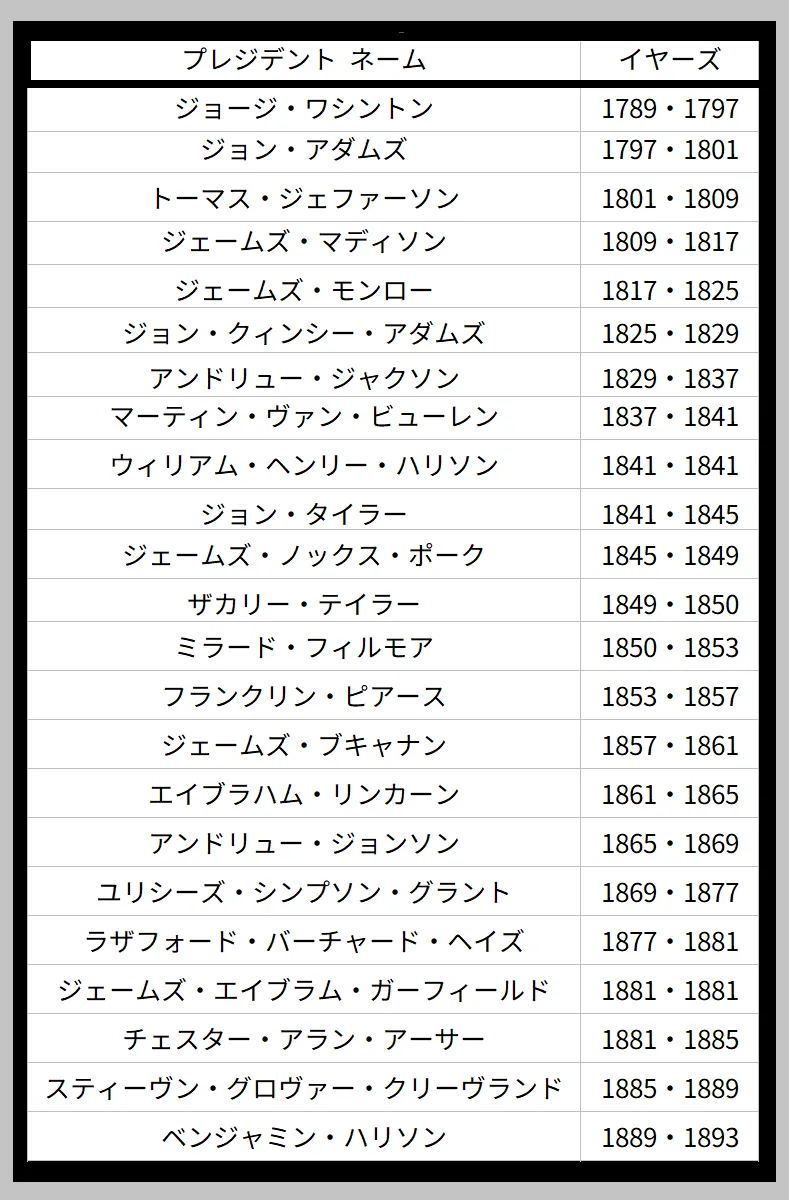 | プレジデント ネーム | イヤーズ |
|---|---|
| ジョージ・ワシントン | 1789・1797 |
| ジョン・アダムズ | 1797・1801 |
| トーマス・ジェファーソン | 1801・1809 |
| ジェームズ・マディソン | 1809・1817 |
| ジェームズ・モンロー | 1817・1825 |
| ジョン・クィンシー・アダムズ | 1825・1829 |
| アンドリュー・ジャクソン | 1829・1837 |
| マーティン・ヴァン・ビューレン | 1837・1841 |
| ウィリアム・ヘンリー・ハリソン | 1841・1841 |
| ジョン・タイラー | 1841・1845 |
| ジェームズ・ノックス・ポーク | 1845・1849 |
| ザカリー・テイラー | 1849・1850 |
| ミラード・フィルモア | 1850・1853 |
| フランクリン・ピアース | 1853・1857 |
| ジェームズ・ブキャナン | 1857・1861 |
| エイブラハム・リンカーン | 1861・1865 |
| アンドリュー・ジョンソン | 1865・1869 |
| ユリシーズ・シンプソン・グラント | 1869・1877 |
| ラザフォード・バーチャード・ヘイズ | 1877・1881 |
| ジェームズ・エイブラム・ガーフィールド | 1881・1881 |
| チェスター・アラン・アーサー | 1881・1885 |
| スティーヴン・グロヴァー・クリーヴランド | 1885・1889 |
| ベンジャミン・ハリソン | 1889・1893 |